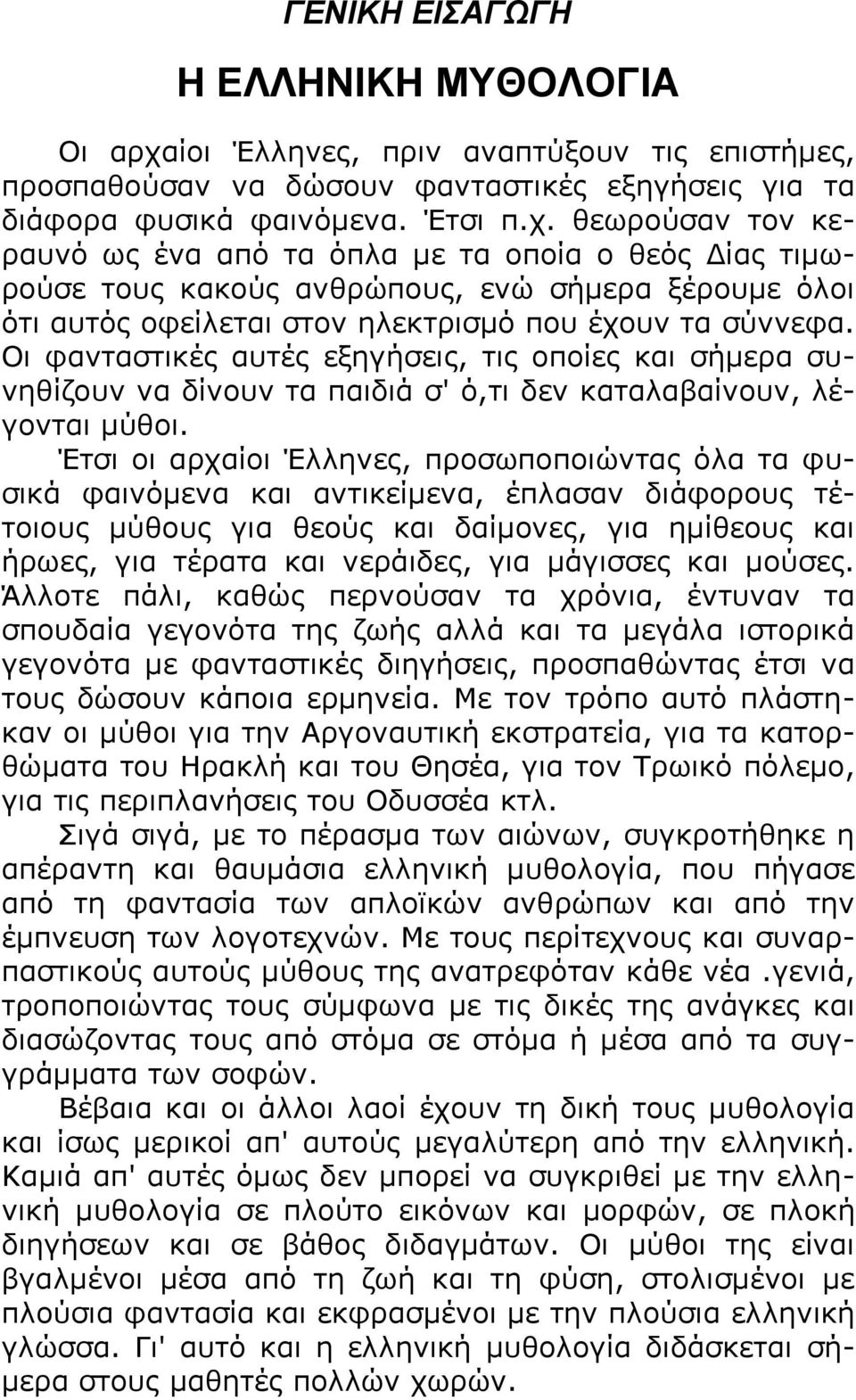 ΓΕΝΙΚΗ ΕΙΣΑΓΩΓΗ

Η ΕΛΛΗΝΙΚΗ ΜΥΘΟΛΟΓΙΑ

Οι αρχαίοι Έλληνες, πριν αναπτύξουν τις επιστήμες, προσπαθούσαν να δώσουν φανταστικές εξηγήσεις για τα διάφορα φυσικά φαινόμενα. Έτσι π.χ. θεωρούσαν τον κεραυνό ως ένα από τα όπλα με τα οποία ο θεός Δίας τιμωρούσε τους κακούς ανθρώπους, ενώ σήμερα ξέρουμε όλοι ότι αυτός οφείλεται στον ηλεκτρισμό που έχουν τα σύννεφα. Οι φανταστικές αυτές εξηγήσεις, τις οποίες και σήμερα συνηθίζουν να δίνουν τα παιδιά σ' ό,τι δεν καταλαβαίνουν, λέγονται μύθοι.

Έτσι οι αρχαίοι Έλληνες, προσωποποιώντας όλα τα φυσικά φαινόμενα και αντικείμενα, έπλασαν διάφορους τέτοιους μύθους για θεούς και δαίμονες, για ημίθεους και ήρωες, για τέρατα και νεράιδες, για μάγισσες και μούσες. Άλλοτε πάλι, καθώς περνούσαν τα χρόνια, έντυναν τα σπουδαία γεγονότα της ζωής αλλά και τα μεγάλα ιστορικά γεγονότα με φανταστικές διηγήσεις, προσπαθώντας έτσι να τους δώσουν κάποια ερμηνεία. Με τον τρόπο αυτό πλάστηκαν οι μύθοι για την Αργοναυτική εκστρατεία, για τα κατορθώματα του Ηρακλή και του Θησέα, για τον Τρωικό πόλεμο, για τις περιπλανήσεις του Οδυσσέα κτλ.

Σιγά σιγά, με το πέρασμα των αιώνων, συγκροτήθηκε η απέραντη και θαυμάσια ελληνική μυθολογία, που πήγασε από τη φαντασία των απλοϊκών ανθρώπων και από την έμπνευση των λογοτεχνών. Με τους περίτεχνους και συναρπαστικούς αυτούς μύθους της ανατρεφόταν κάθε νέα .γενιά, τροποποιώντας τους σύμφωνα με τις δικές της ανάγκες και διασώζοντας τους από στόμα σε στόμα ή μέσα από τα συγγράμματα των σοφών.

Βέβαια και οι άλλοι λαοί έχουν τη δική τους μυθολογία και ίσως μερικοί απ' αυτούς μεγαλύτερη από την ελληνική. Καμιά απ' αυτές όμως δεν μπορεί να συγκριθεί με την ελληνική μυθολογία σε πλούτο εικόνων και μορφών, σε πλοκή διηγήσεων και σε βάθος διδαγμάτων. Οι μύθοι της είναι βγαλμένοι μέσα από τη ζωή και τη φύση, στολισμένοι με πλούσια φαντασία και εκφρασμένοι με την πλούσια ελληνική γλώσσα. Γι' αυτό και η ελληνική μυθολογία διδάσκεται σήμερα στους μαθητές πολλών χωρών.